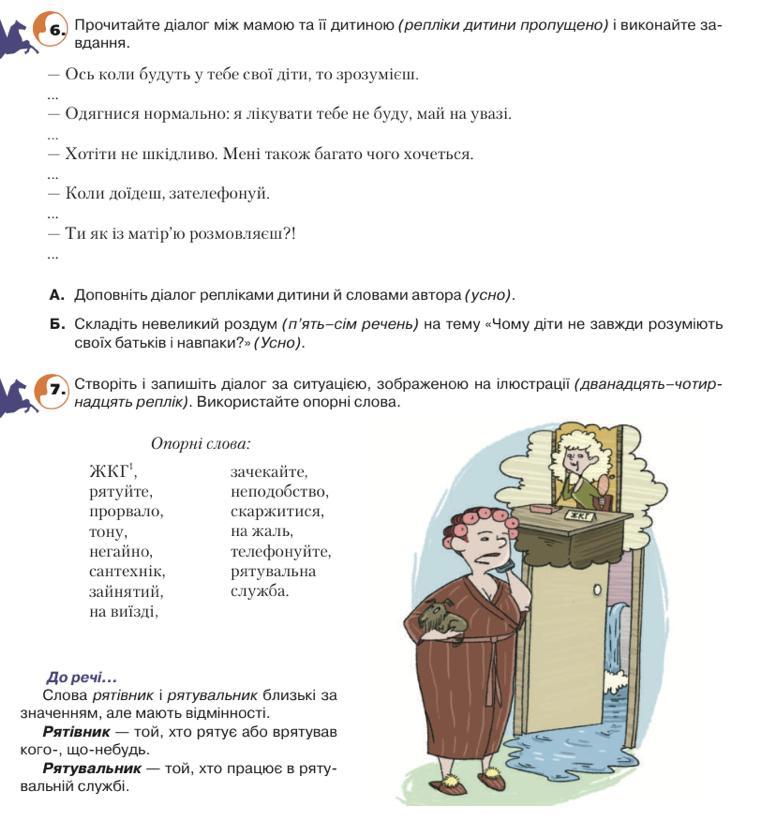 6. Прочитайте діалог між мамою та її дитиною (репліки дитини пропущено) і виконайте завдання.

— Ось коли будуть у тебе свої діти, то зрозумієш.
...
— Одягнися нормально: я лікувати тебе не буду, май на увазі.
...
— Хотіти не шкідливо. Мені також багато чого хочеться.
...
— Коли доїдеш, зателефонуй.
...
— Ти як із матір'ю розмовляєш?!
...

А. Доповніть діалог репліками дитини й словами автора (усно).

Б. Складіть невеликий роздум (п'ять–сім речень) на тему «Чому діти не завжди розуміють своїх батьків і навпаки?» (Усно).

7. Створіть і запишіть діалог за ситуацією, зображеною на ілюстрації (дванадцять–чотирнадцять реплік). Використайте опорні слова.

Опорні слова:

ЖКГ$^1$, рятуйте, прорвало, тону, негайно, сантехнік, зайнятий, на виїзді,

зачекайте, неподобство, скаржитися, на жаль, телефонуйте, рятувальна служба.

ЖКГ

До речі...
Слова рятівник і рятувальник близькі за значенням, але мають відмінності.
Рятівник — той, хто рятує або врятував кого-, що-небудь.
Рятувальник — той, хто працює в рятувальній службі.